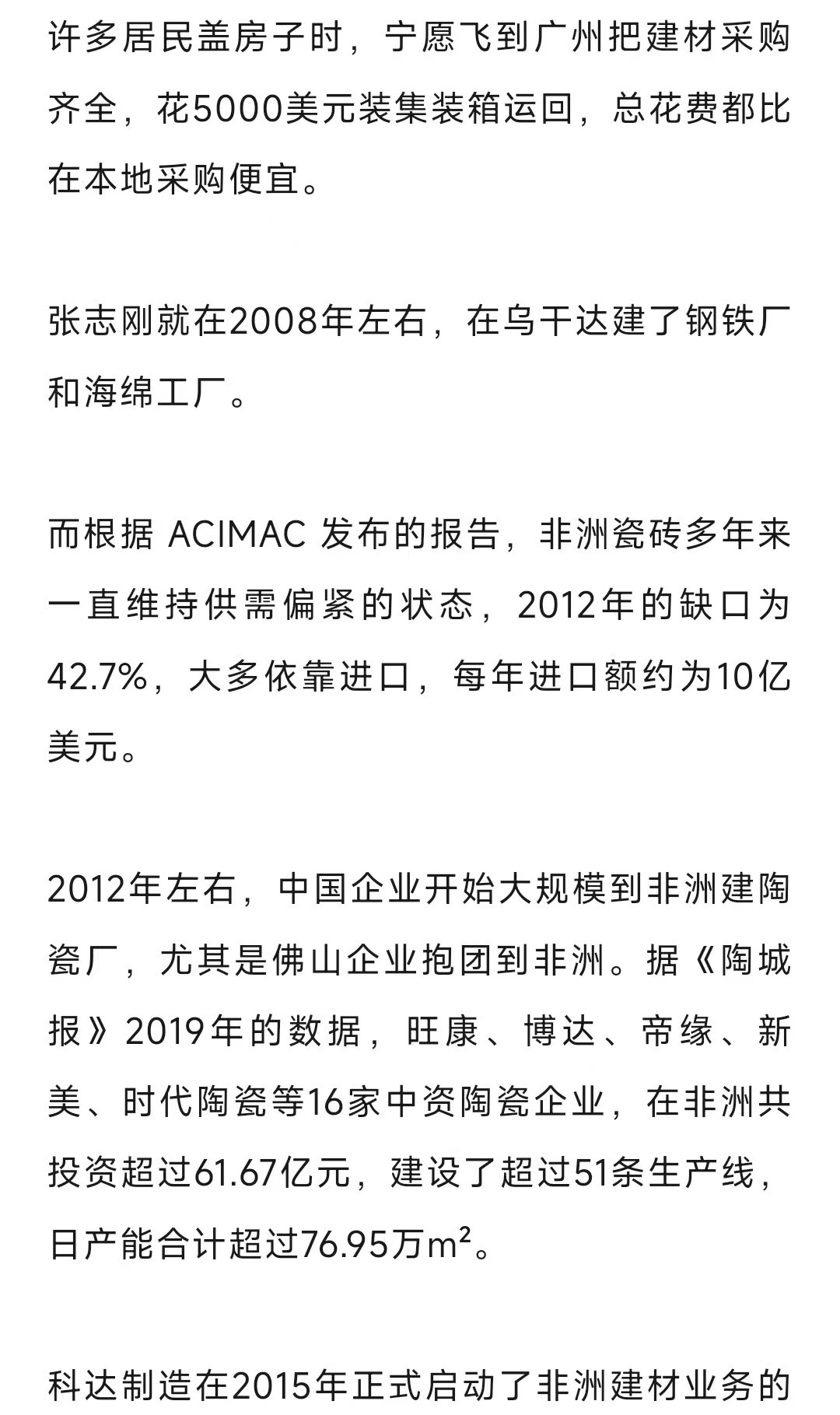 许多居民盖房子时，宁愿飞到广州把建材采购齐全，花5000美元装集装箱运回，总花费都比在本地采购便宜。

张志刚就在2008年左右，在乌干达建了钢铁厂和海绵工厂。

而根据 ACIMAC 发布的报告，非洲瓷砖多年来一直维持供需偏紧的状态，2012年的缺口为42.7%，大多依靠进口，每年进口额约为10亿美元。

2012年左右，中国企业开始大规模到非洲建陶瓷厂，尤其是佛山企业抱团到非洲。据《陶城报》2019年的数据，旺康、博达、帝缘、新美、时代陶瓷等16家中资陶瓷企业，在非洲共投资超过61.67亿元，建设了超过51条生产线，日产能合计超过76.95万$m^2$。

科达制造在2015年正式启动了非洲建材业务的